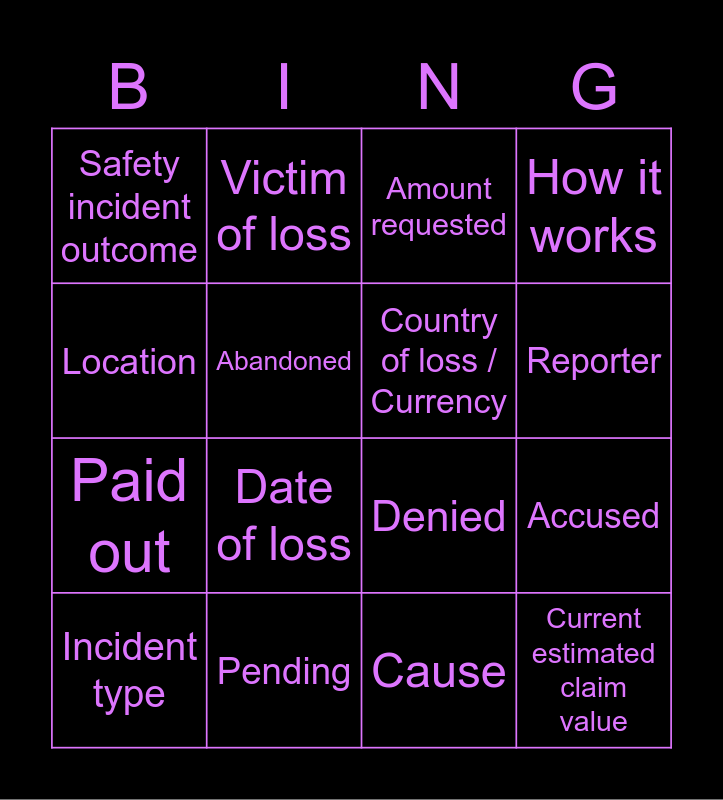 | B | I | N | G |
|---|---|---|---|
| Safety incident outcome | Victim of loss | Amount requested | How it works |
| Location | Abandoned | Country of loss / Currency | Reporter |
| Paid out | Date of loss | Denied | Accused |
| Incident type | Pending | Cause | Current estimated claim value |